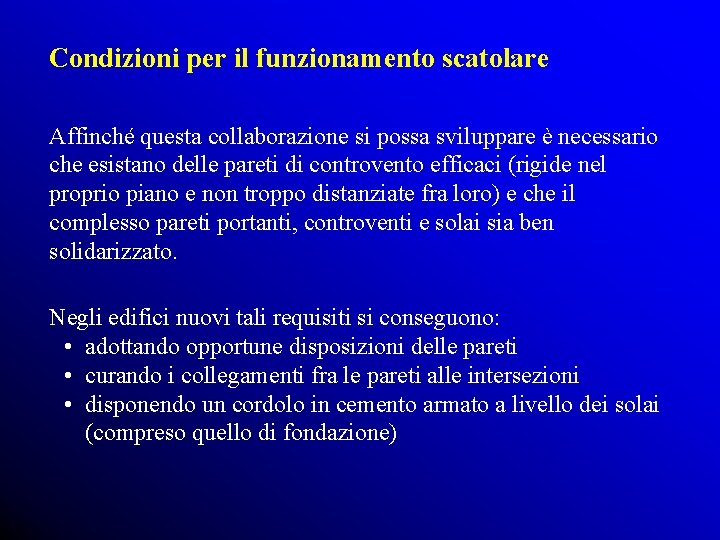 Condizioni per il funzionamento scatolare

Affinché questa collaborazione si possa sviluppare è necessario che esistano delle pareti di controvento efficaci (rigide nel proprio piano e non troppo distanziate fra loro) e che il complesso pareti portanti, controventi e solai sia ben solidarizzato.

Negli edifici nuovi tali requisiti si conseguono:
• adottando opportune disposizioni delle pareti
• curando i collegamenti fra le pareti alle intersezioni
• disponendo un cordolo in cemento armato a livello dei solai (compreso quello di fondazione)